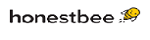 honestbee